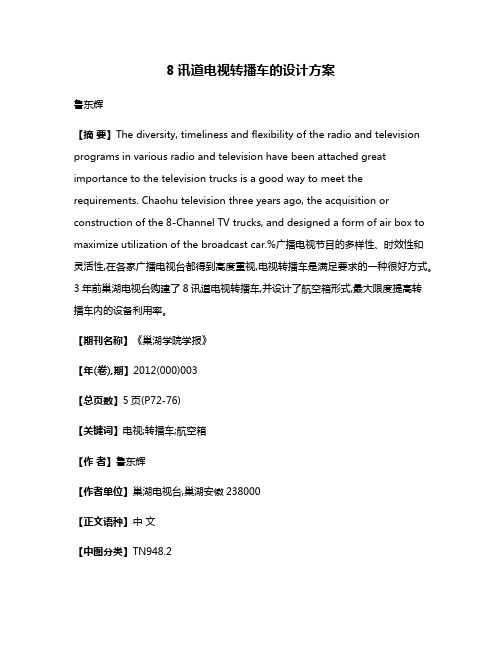 8 讯道电视转播车的设计方案

鲁东辉

【摘 要】The diversity, timeliness and flexibility of the radio and television programs in various radio and television have been attached great importance to the television trucks is a good way to meet the requirements. Chaohu television three years ago, the acquisition or construction of the 8-Channel TV trucks, and designed a form of air box to maximize utilization of the broadcast car.%广播电视节目的多样性、时效性和灵活性,在各家广播电视台都得到高度重视,电视转播车是满足要求的一种很好方式。3 年前巢湖电视台购建了 8 讯道电视转播车,并设计了航空箱形式,最大限度提高转播车内的设备利用率。

【期刊名称】《巢湖学院学报》

【年(卷),期】2012(000)003

【总页数】5 页(P72-76)

【关键词】电视;转播车;航空箱

【作 者】鲁东辉

【作者单位】巢湖电视台,巢湖安徽 238000

【正文语种】中 文

【中图分类】TN948.2